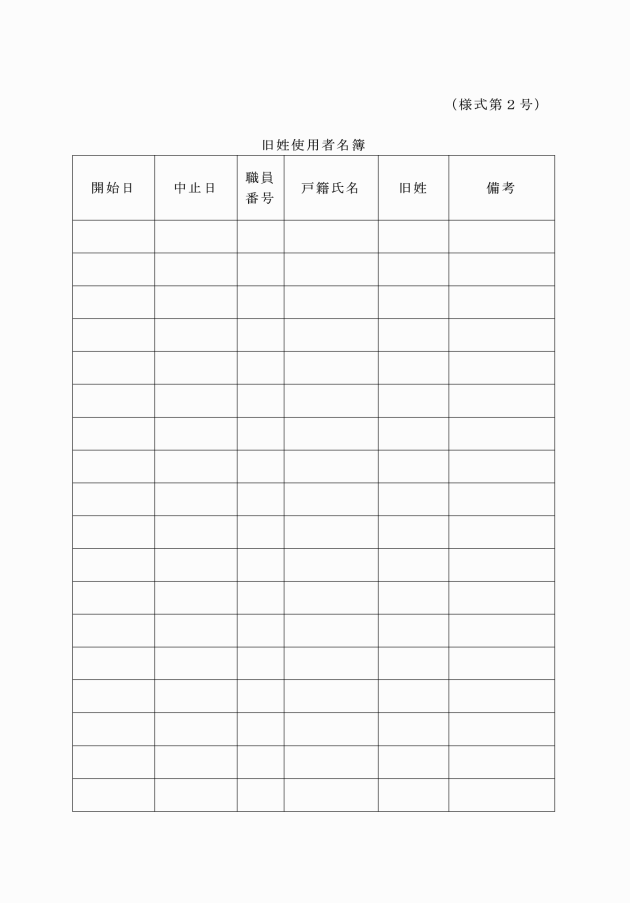 （様式第２号）

旧姓使用者名簿

| 開始日 | 中止日 | 職員番号 | 戸籍氏名 | 旧姓 | 備考 |
|---|---|---|---|---|---|
| | | | | | |
| | | | | | |
| | | | | | |
| | | | | | |
| | | | | | |
| | | | | | |
| | | | | | |
| | | | | | |
| | | | | | |
| | | | | | |
| | | | | | |
| | | | | | |
| | | | | | |
| | | | | | |
| | | | | | |
| | | | | | |
| | | | | | |
| | | | | | |